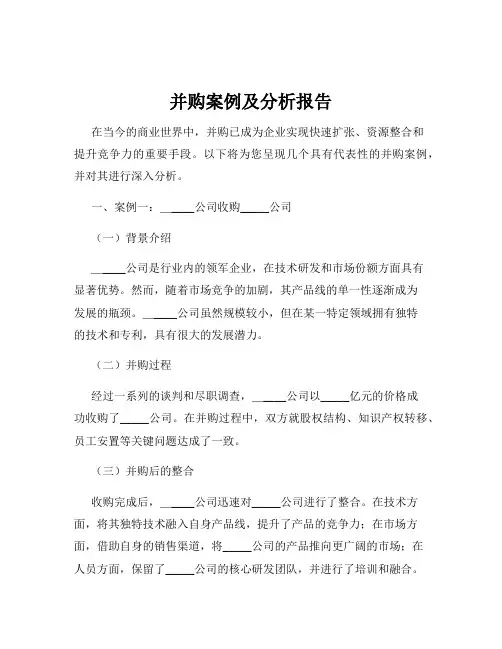 并购案例及分析报告

在当今的商业世界中，并购已成为企业实现快速扩张、资源整合和提升竞争力的重要手段。以下将为您呈现几个具有代表性的并购案例，并对其进行深入分析。

一、案例一：\_\_\_\_\_公司收购\_\_\_\_\_公司

（一）背景介绍

\_\_\_\_\_公司是行业内的领军企业，在技术研发和市场份额方面具有显著优势。然而，随着市场竞争的加剧，其产品线的单一性逐渐成为发展的瓶颈。\_\_\_\_\_公司虽然规模较小，但在某一特定领域拥有独特的技术和专利，具有很大的发展潜力。

（二）并购过程

经过一系列的谈判和尽职调查，\_\_\_\_\_公司以\_\_\_\_\_亿元的价格成功收购了\_\_\_\_\_公司。在并购过程中，双方就股权结构、知识产权转移、员工安置等关键问题达成了一致。

（三）并购后的整合

收购完成后，\_\_\_\_\_公司迅速对\_\_\_\_\_公司进行了整合。在技术方面，将其独特技术融入自身产品线，提升了产品的竞争力；在市场方面，借助自身的销售渠道，将\_\_\_\_\_公司的产品推向更广阔的市场；在人员方面，保留了\_\_\_\_\_公司的核心研发团队，并进行了培训和融合。